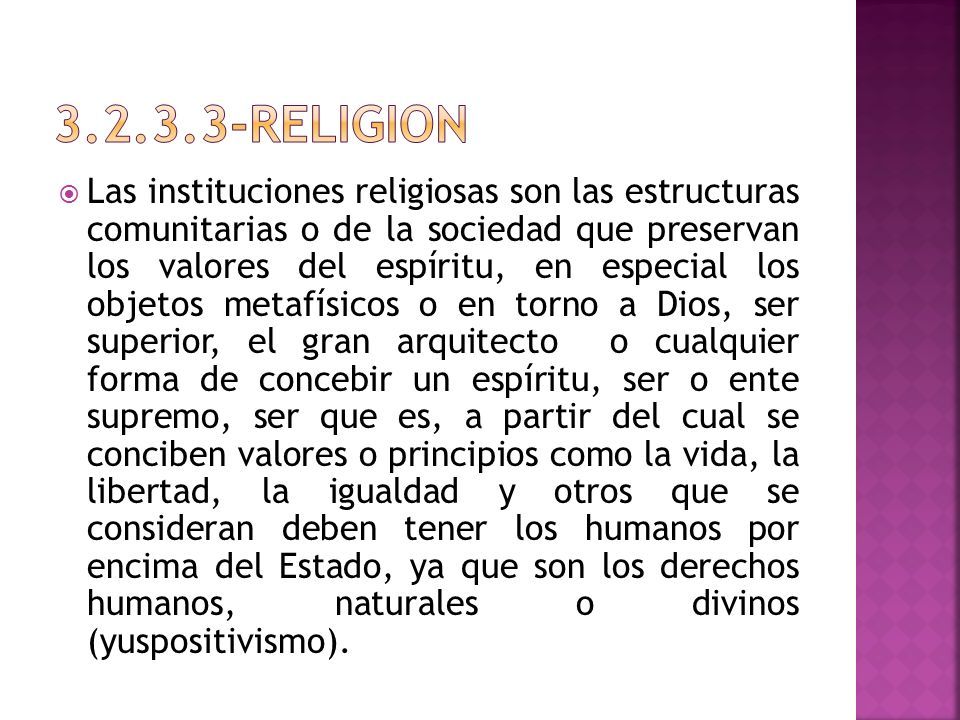 3.2.3.3-RELIGION

Las instituciones religiosas son las estructuras comunitarias o de la sociedad que preservan los valores del espíritu, en especial los objetos metafísicos o en torno a Dios, ser superior, el gran arquitecto o cualquier forma de concebir un espíritu, ser o ente supremo, ser que es, a partir del cual se conciben valores o principios como la vida, la libertad, la igualdad y otros que se consideran deben tener los humanos por encima del Estado, ya que son los derechos humanos, naturales o divinos (yuspositivismo).